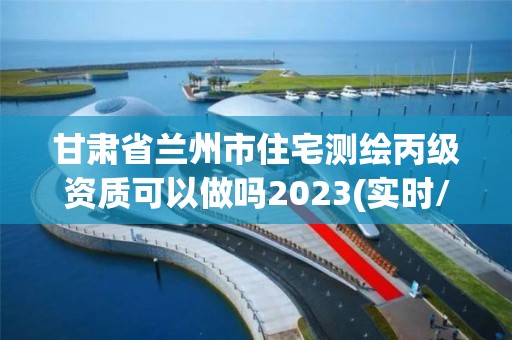 甘肃省兰州市住宅测绘丙级资质可以做吗2023(实时/